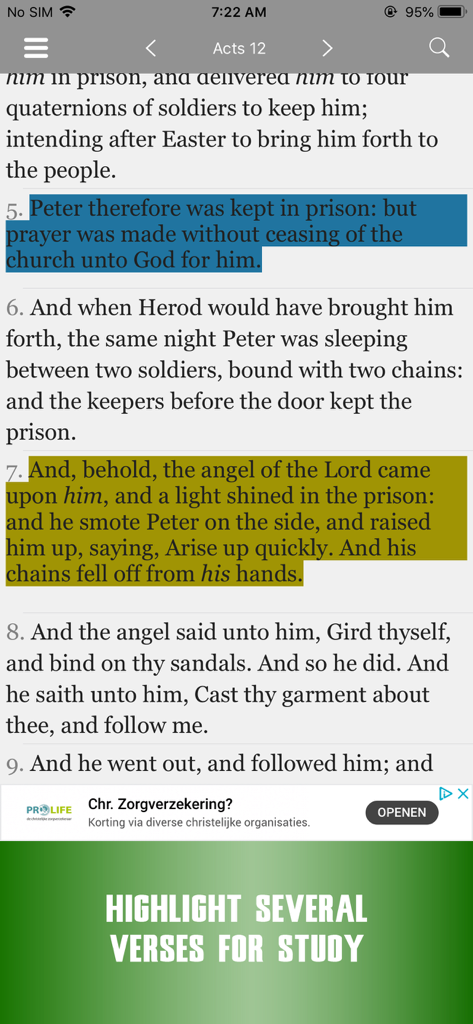 No SIM 7:22 AM 95%

Acts 12

him in prison, and delivered him to four quaternions of soldiers to keep him; intending after Easter to bring him forth to the people.

5. Peter therefore was kept in prison: but prayer was made without ceasing of the church unto God for him.

6. And when Herod would have brought him forth, the same night Peter was sleeping between two soldiers, bound with two chains: and the keepers before the door kept the prison.

7. And, behold, the angel of the Lord came upon him, and a light shined in the prison: and he smote Peter on the side, and raised him up, saying, Arise up quickly. And his chains fell off from his hands.

8. And the angel said unto him, Gird thyself, and bind on thy sandals. And so he did. And he saith unto him, Cast thy garment about thee, and follow me.

9. And he went out, and followed him; and

PROLIFE
Chr. Zorgverzekering?
Korting via diverse christelijke organisaties.
OPENEN

HIGHLIGHT SEVERAL VERSES FOR STUDY